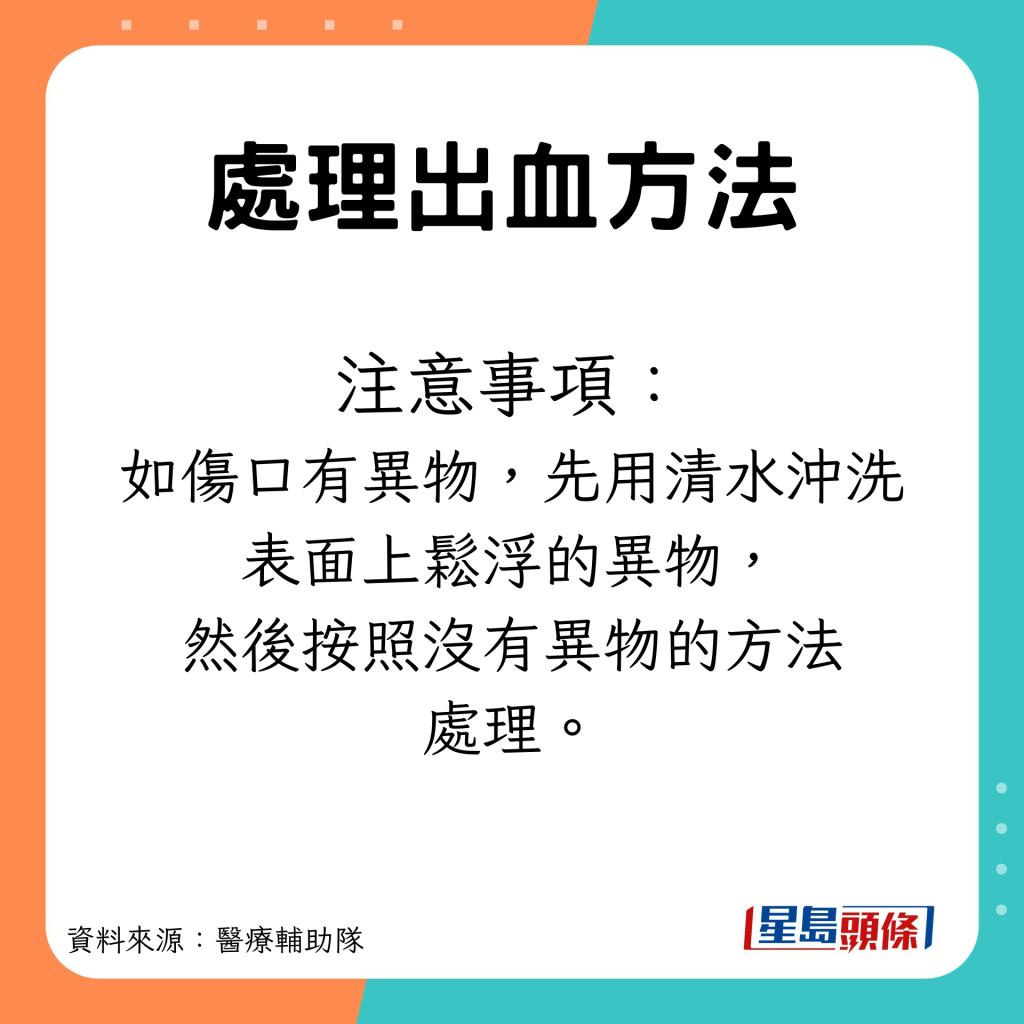 處理出血方法

注意事項：
如傷口有異物，先用清水沖洗表面上鬆浮的異物，然後按照沒有異物的方法處理。

資料來源：醫療輔助隊

星島頭條